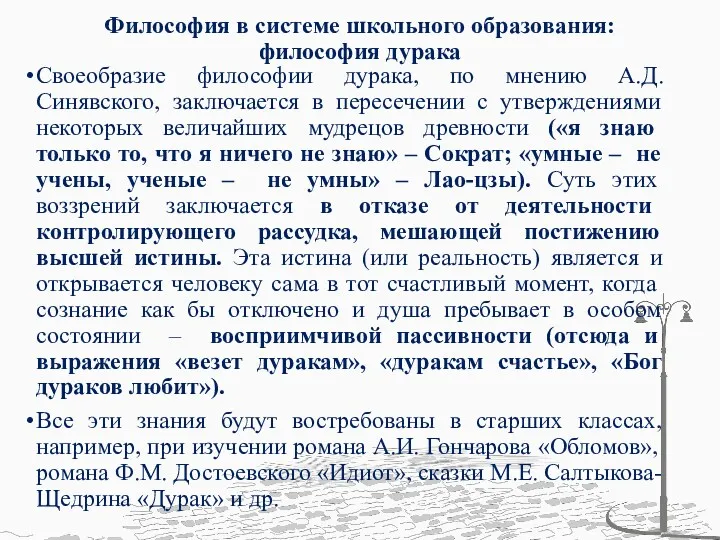 Философия в системе школьного образования: философия дурака

•Своеобразие философии дурака, по мнению А.Д. Синявского, заключается в пересечении с утверждениями некоторых величайших мудрецов древности («я знаю только то, что я ничего не знаю» – Сократ; «умные – не учены, ученые – не умны» – Лао-цзы). Суть этих воззрений заключается в отказе от деятельности контролирующего рассудка, мешающей постижению высшей истины. Эта истина (или реальность) является и открывается человеку сама в тот счастливый момент, когда сознание как бы отключено и душа пребывает в особом состоянии – восприимчивой пассивности (отсюда и выражения «везет дуракам», «дуракам счастье», «Бог дураков любит»).

•Все эти знания будут востребованы в старших классах, например, при изучении романа А.И. Гончарова «Обломов», романа Ф.М. Достоевского «Идиот», сказки М.Е. Салтыкова-Щедрина «Дурак» и др.